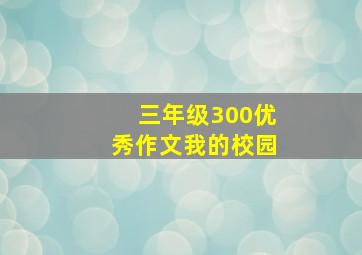 三年级300优秀作文我的校园